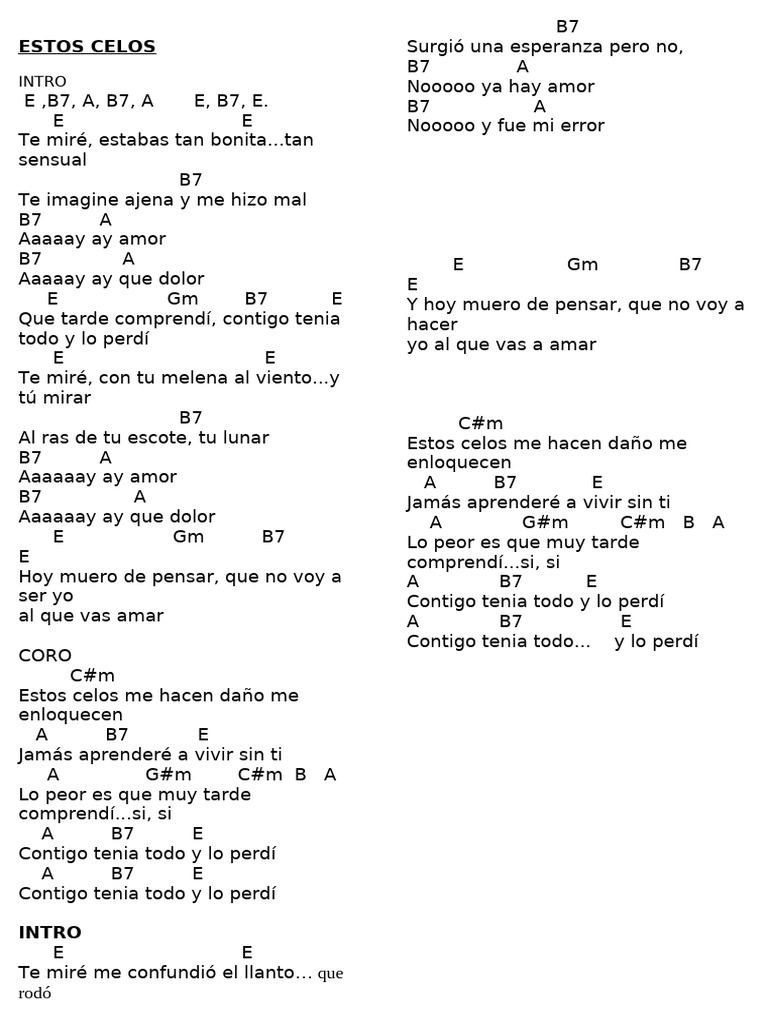 ESTOS CELOS

INTRO
E ,B7, A, B7, A E, B7, E.
E E
Te miré, estabas tan bonita…tan sensual
B7
Te imagine ajena y me hizo mal
B7 A
Aaaaay ay amor
B7 A
Aaaaay ay que dolor
E Gm B7 E
Que tarde comprendí, contigo tenia todo y lo perdí
E E
Te miré, con tu melena al viento…y tú mirar
B7
Al ras de tu escote, tu lunar
B7 A
Aaaaaay ay amor
B7 A
Aaaaaay ay que dolor
E Gm B7
E
Hoy muero de pensar, que no voy a ser yo
al que vas amar

CORO
C#m
Estos celos me hacen daño me enloquecen
A B7 E
Jamás aprenderé a vivir sin ti
A G#m C#m B A
Lo peor es que muy tarde comprendí…si, si
A B7 E
Contigo tenia todo y lo perdí
A B7 E
Contigo tenia todo y lo perdí

INTRO
E E
Te miré me confundió el llanto… que rodó

B7
Surgió una esperanza pero no,
B7 A
Nooooo ya hay amor
B7 A
Nooooo y fue mi error

E Gm B7
E
Y hoy muero de pensar, que no voy a hacer
yo al que vas a amar

C#m
Estos celos me hacen daño me enloquecen
A B7 E
Jamás aprenderé a vivir sin ti
A G#m C#m B A
Lo peor es que muy tarde comprendí…si, si
A B7 E
Contigo tenia todo y lo perdí
A B7 E
Contigo tenia todo… y lo perdí